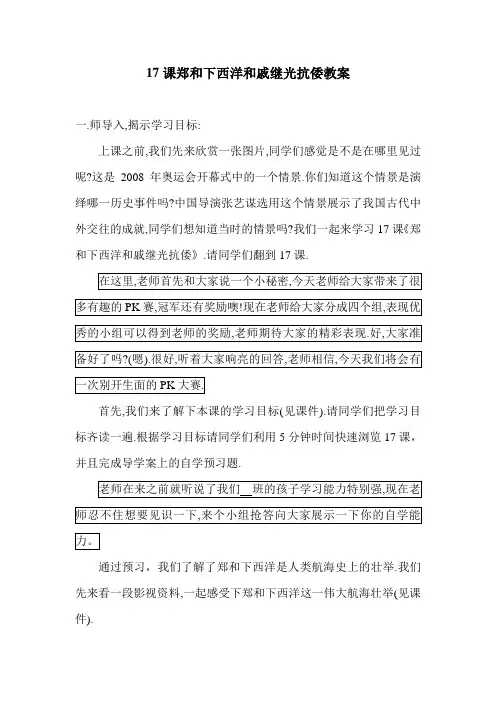 17 课郑和下西洋和戚继光抗倭教案

一.师导入,揭示学习目标:

上课之前,我们先来欣赏一张图片,同学们感觉是不是在哪里见过呢?这是 2008 年奥运会开幕式中的一个情景.你们知道这个情景是演绎哪一历史事件吗?中国导演张艺谋选用这个情景展示了我国古代中外交往的成就,同学们想知道当时的情景吗?我们一起来学习 17 课《郑和下西洋和戚继光抗倭》.请同学们翻到 17 课.

在这里,老师首先和大家说一个小秘密,今天老师给大家带来了很多有趣的 PK 赛,冠军还有奖励噢!现在老师给大家分成四个组,表现优秀的小组可以得到老师的奖励,老师期待大家的精彩表现.好,大家准备好了吗?(嗯).很好,听着大家响亮的回答,老师相信,今天我们将会有一次别开生面的 PK 大赛.

首先,我们来了解下本课的学习目标(见课件).请同学们把学习目标齐读一遍.根据学习目标请同学们利用 5 分钟时间快速浏览 17 课,并且完成导学案上的自学预习题.

老师在来之前就听说了我们__班的孩子学习能力特别强,现在老师忍不住想要见识一下,来个小组抢答向大家展示一下你的自学能力。

通过预习,我们了解了郑和下西洋是人类航海史上的壮举.我们先来看一段影视资料,一起感受下郑和下西洋这一伟大航海壮举(见课件).